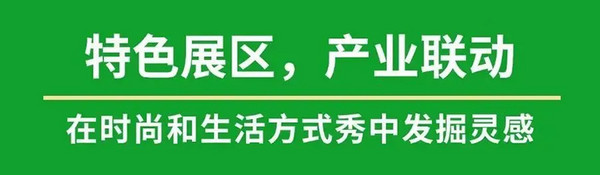 特色展区，产业联动

在时尚和生活方式秀中发掘灵感